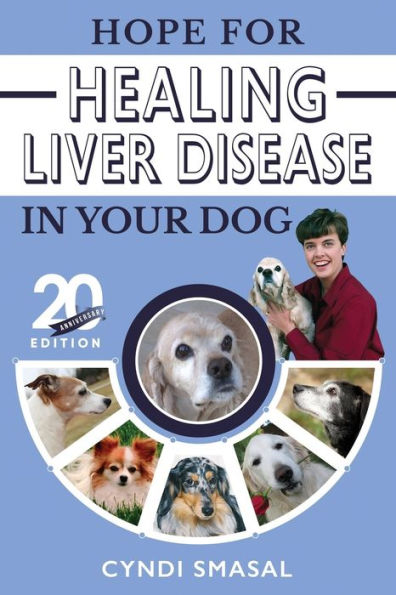 HOPE FOR

HEALING LIVER DISEASE

IN YOUR DOG

20 ANNIVERSARY EDITION

CYNDI SMASAL